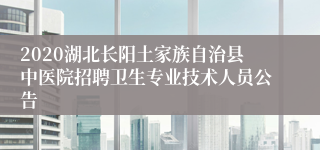 2020湖北长阳土家族自治县中医院招聘卫生专业技术人员公告